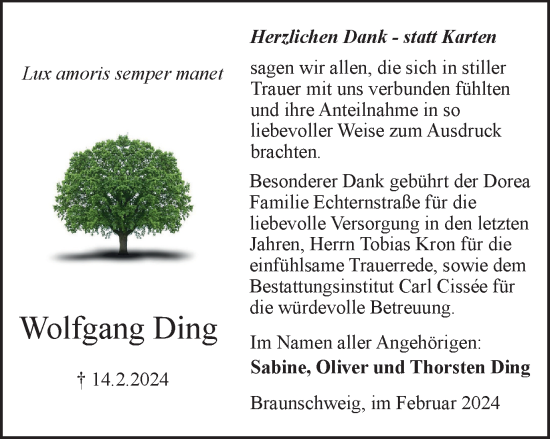 Lux amoris semper manet

Wolfgang Ding

† 14.2.2024

Herzlichen Dank - statt Karten

sagen wir allen, die sich in stiller Trauer mit uns verbunden fühlten und ihre Anteilnahme in so liebevoller Weise zum Ausdruck brachten.

Besonderer Dank gebührt der Dorea Familie Echternstraße für die liebevolle Versorgung in den letzten Jahren, Herrn Tobias Kron für die einfühlsame Trauerrede, sowie dem Bestattungsinstitut Carl Cissée für die würdevolle Betreuung.

Im Namen aller Angehörigen:
Sabine, Oliver und Thorsten Ding

Braunschweig, im Februar 2024